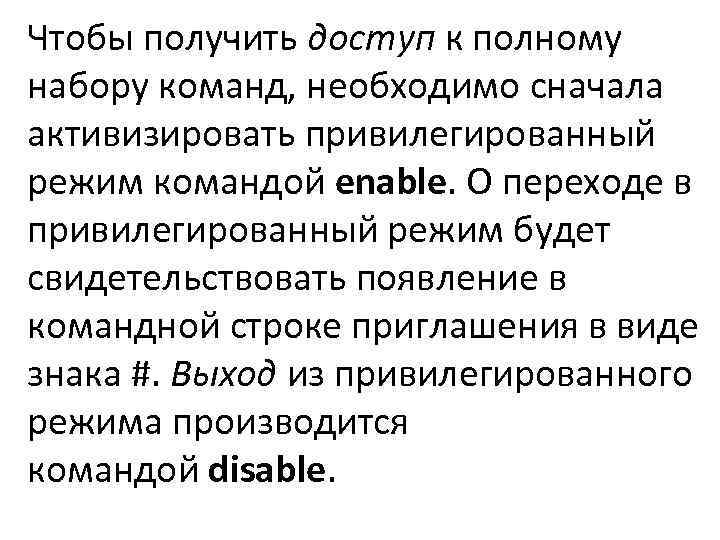 Чтобы получить доступ к полному набору команд, необходимо сначала активизировать привилегированный режим командой enable. О переходе в привилегированный режим будет свидетельствовать появление в командной строке приглашения в виде знака #. Выход из привилегированного режима производится командой disable.